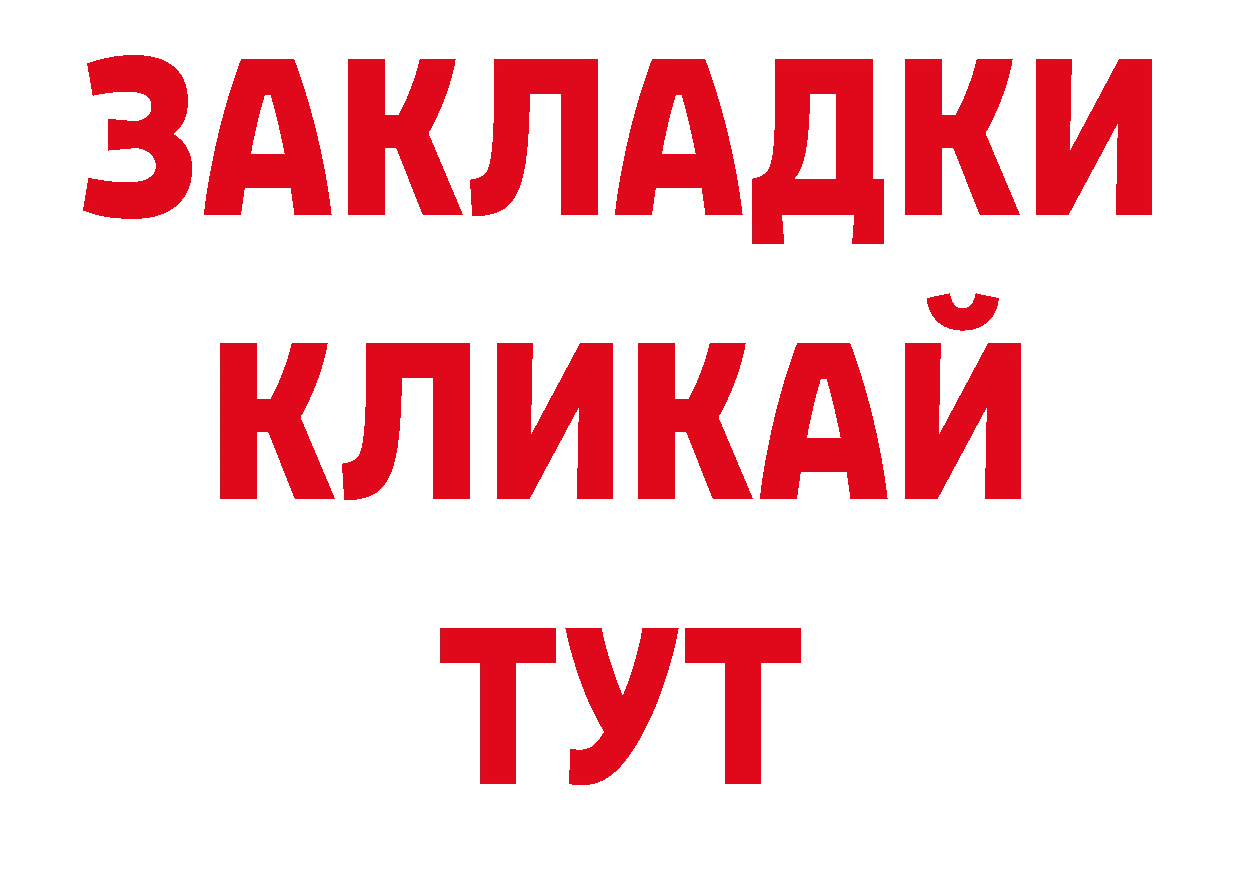 ЗАКЛАДКИ
КЛИКАЙ
ТУТ